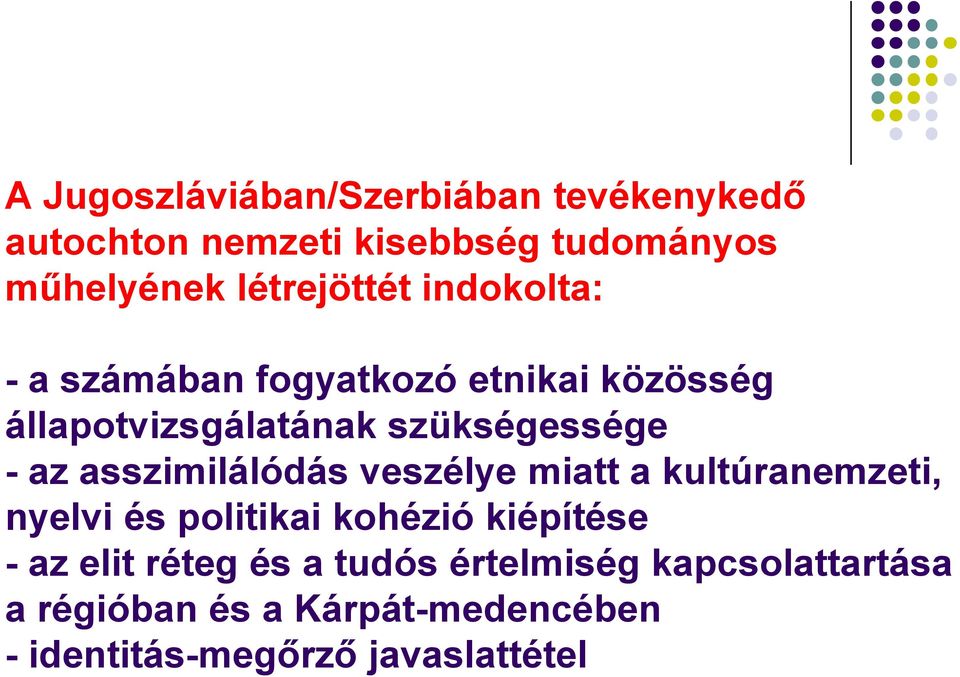 A Jugoszláviában/Szerbiában tevékenykedő autochton nemzeti kisebbség tudományos műhelyének létrejöttét indokolta:

- a számában fogyatkozó etnikai közösség állapotvizsgálatának szükségessége
- az asszimilálódás veszélye miatt a kultúranemzeti, nyelvi és politikai kohézió kiépítése
- az elit réteg és a tudós értelmiség kapcsolattartása a régióban és a Kárpát-medencében
- identitás-megőrző javaslattétel